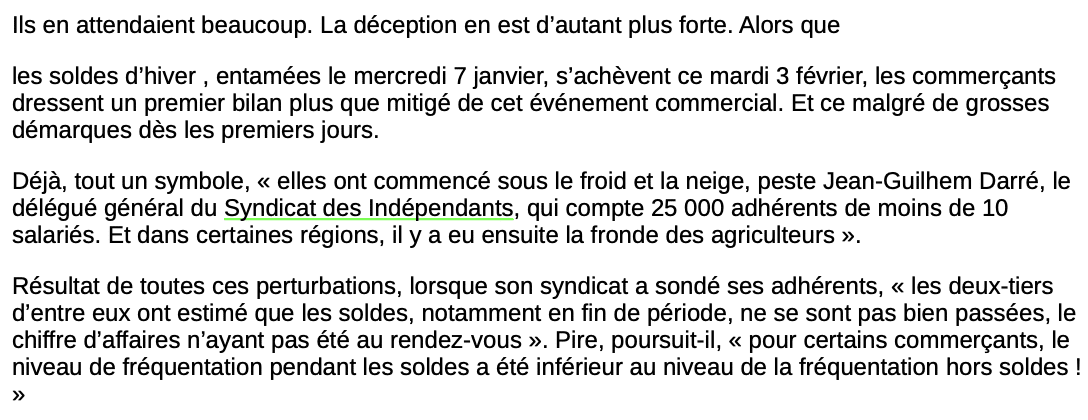 Ils en attendaient beaucoup. La déception en est d'autant plus forte. Alors que

les soldes d'hiver , entamées le mercredi 7 janvier, s'achèvent ce mardi 3 février, les commerçants dressent un premier bilan plus que mitigé de cet événement commercial. Et ce malgré de grosses démarques dès les premiers jours.

Déjà, tout un symbole, « elles ont commencé sous le froid et la neige, peste Jean-Guilhem Darré, le délégué général du Syndicat des Indépendants, qui compte 25 000 adhérents de moins de 10 salariés. Et dans certaines régions, il y a eu ensuite la fronde des agriculteurs ».

Résultat de toutes ces perturbations, lorsque son syndicat a sondé ses adhérents, « les deux-tiers d'entre eux ont estimé que les soldes, notamment en fin de période, ne se sont pas bien passées, le chiffre d'affaires n'ayant pas été au rendez-vous ». Pire, poursuit-il, « pour certains commerçants, le niveau de fréquentation pendant les soldes a été inférieur au niveau de la fréquentation hors soldes ! »